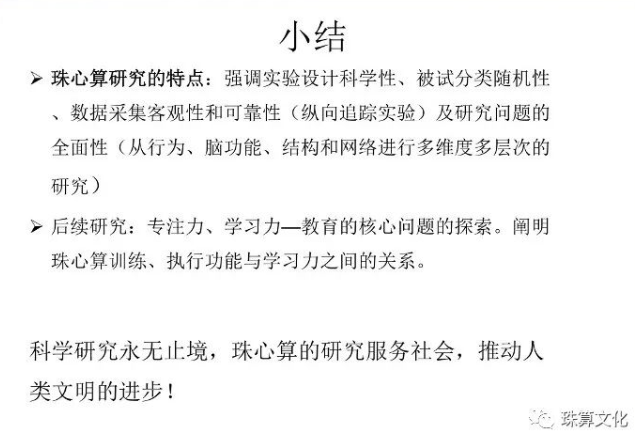 小结

➢ 珠心算研究的特点：强调实验设计科学性、被试分类随机性、数据采集客观性和可靠性（纵向追踪实验）及研究问题的全面性（从行为、脑功能、结构和网络进行多维度多层次的研究）

➢ 后续研究：专注力、学习力—教育的核心问题的探索。阐明珠心算训练、执行功能与学习力之间的关系。

科学研究永无止境，珠心算的研究服务社会，推动人类文明的进步！

珠算文化